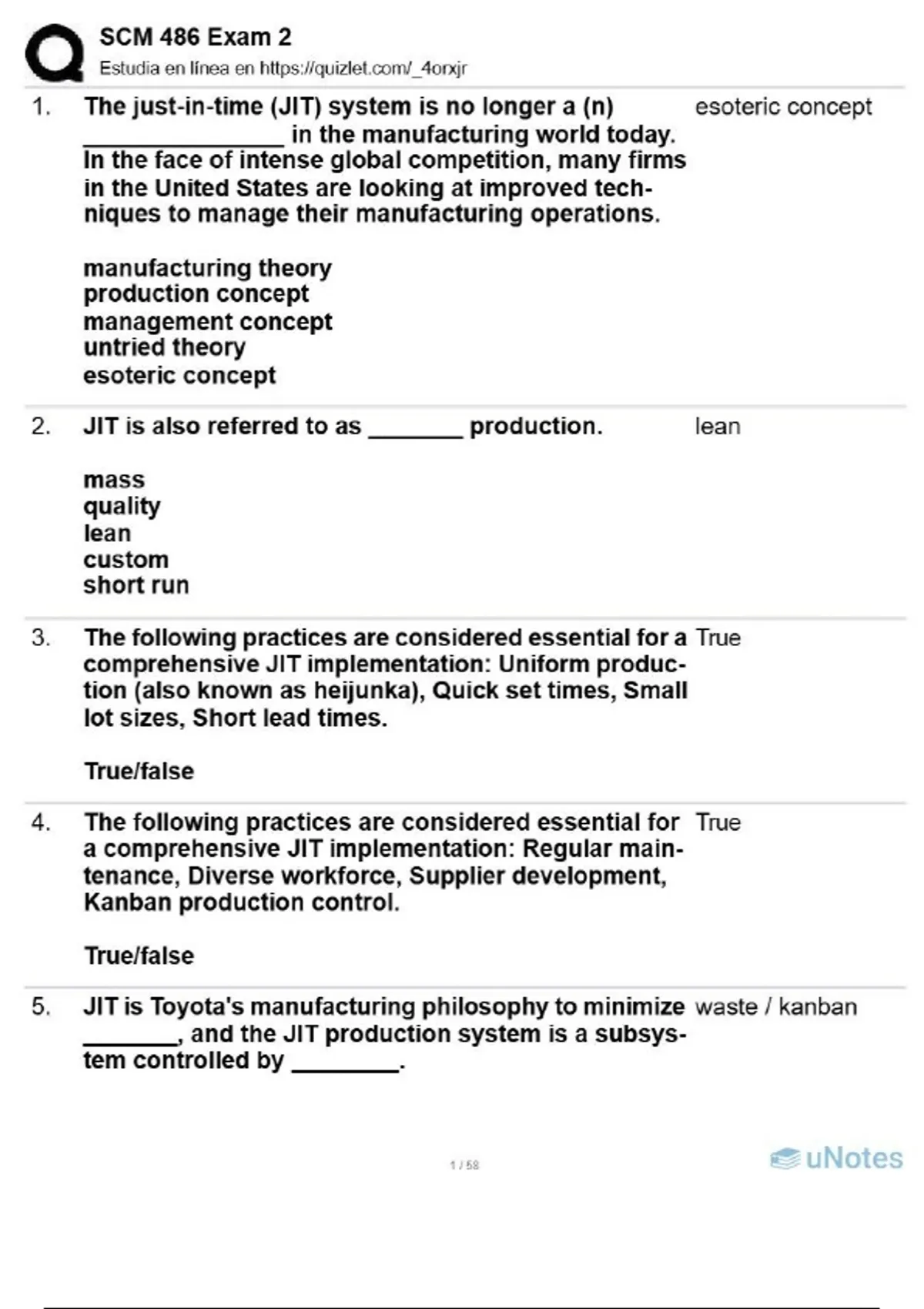 SCM 486 Exam 2
Estudia en línea en https://quizlet.com/_4orxjr

1. The just-in-time (JIT) system is no longer a (n) ______________ in the manufacturing world today. In the face of intense global competition, many firms in the United States are looking at improved techniques to manage their manufacturing operations.

manufacturing theory
production concept
management concept
untried theory
esoteric concept

esoteric concept

2. JIT is also referred to as _______ production.

mass
quality
lean
custom
short run

lean

3. The following practices are considered essential for a comprehensive JIT implementation: Uniform production (also known as heijunka), Quick set times, Small lot sizes, Short lead times.

True/false

True

4. The following practices are considered essential for a comprehensive JIT implementation: Regular maintenance, Diverse workforce, Supplier development, Kanban production control.

True/false

True

5. JIT is Toyota's manufacturing philosophy to minimize _______, and the JIT production system is a subsystem controlled by ________.

waste / kanban

1 / 58

uNotes